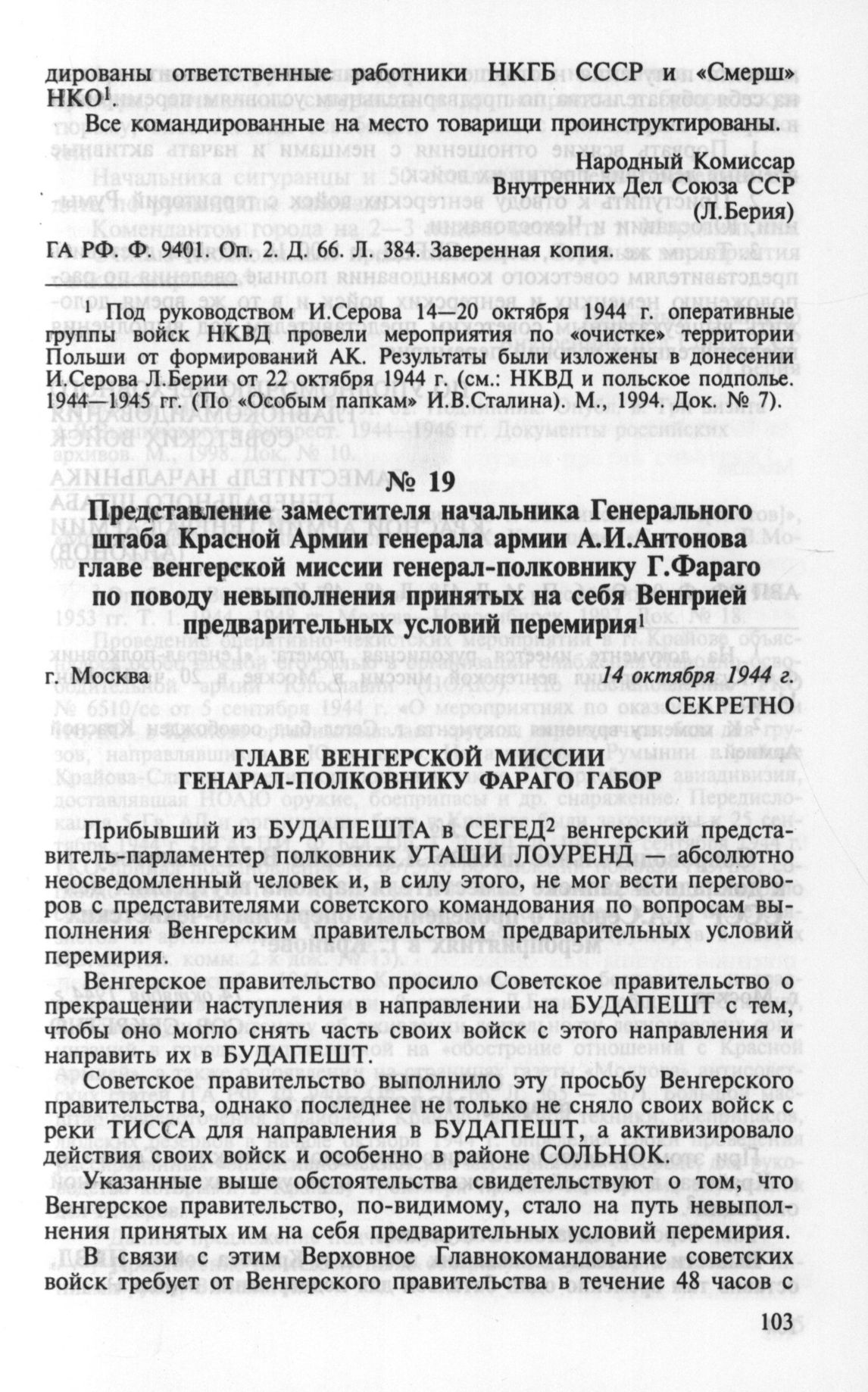 дированы ответственные работники НКГБ СССР и «Смерш» НКО$^1$.

Все командированные на место товарищи проинструктированы.

Народный Комиссар
Внутренних Дел Союза ССР
(Л.Берия)

ГА РФ. Ф. 9401. Оп. 2. Д. 66. Л. 384. Заверенная копия.

$^1$ Под руководством И.Серова 14—20 октября 1944 г. оперативные группы войск НКВД провели мероприятия по «очистке» территории Польши от формирований АК. Результаты были изложены в донесении И.Серова Л.Берии от 22 октября 1944 г. (см.: НКВД и польское подполье. 1944—1945 гг. (По «Особым папкам» И.В.Сталина). М., 1994. Док. № 7).

№ 19

Представление заместителя начальника Генерального штаба Красной Армии генерала армии А.И.Антонова главе венгерской миссии генерал-полковнику Г.Фараго по поводу невыполнения принятых на себя Венгрией предварительных условий перемирия$^1$

г. Москва 14 октября 1944 г.

СЕКРЕТНО

ГЛАВЕ ВЕНГЕРСКОЙ МИССИИ
ГЕНАРАЛ-ПОЛКОВНИКУ ФАРАГО ГАБОР

Прибывший из БУДАПЕШТА в СЕГЕД$^2$ венгерский представитель-парламентер полковник УТАШИ ЛОУРЕНД — абсолютно неосведомленный человек и, в силу этого, не мог вести переговоров с представителями советского командования по вопросам выполнения Венгерским правительством предварительных условий перемирия.

Венгерское правительство просило Советское правительство о прекращении наступления в направлении на БУДАПЕШТ с тем, чтобы оно могло снять часть своих войск с этого направления и направить их в БУДАПЕШТ.

Советское правительство выполнило эту просьбу Венгерского правительства, однако последнее не только не сняло своих войск с реки ТИССА для направления в БУДАПЕШТ, а активизировало действия своих войск и особенно в районе СОЛЬНОК.

Указанные выше обстоятельства свидетельствуют о том, что Венгерское правительство, по-видимому, стало на путь невыполнения принятых им на себя предварительных условий перемирия.

В связи с этим Верховное Главнокомандование советских войск требует от Венгерского правительства в течение 48 часов с

103